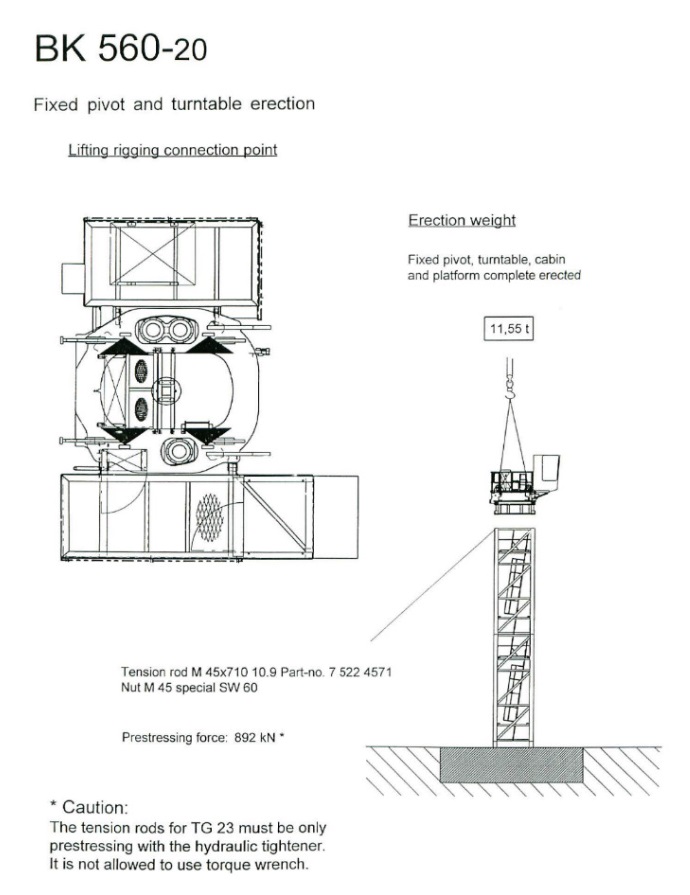 BK 560-20

Fixed pivot and turntable erection

Lifting rigging connection point

Erection weight

Fixed pivot, turntable, cabin and platform complete erected

11,55 t

Tension rod M 45x710 10.9 Part-no. 7 522 4571
Nut M 45 special SW 60

Prestressing force: 892 kN *

* Caution:
The tension rods for TG 23 must be only prestressing with the hydraulic tightener.
It is not allowed to use torque wrench.